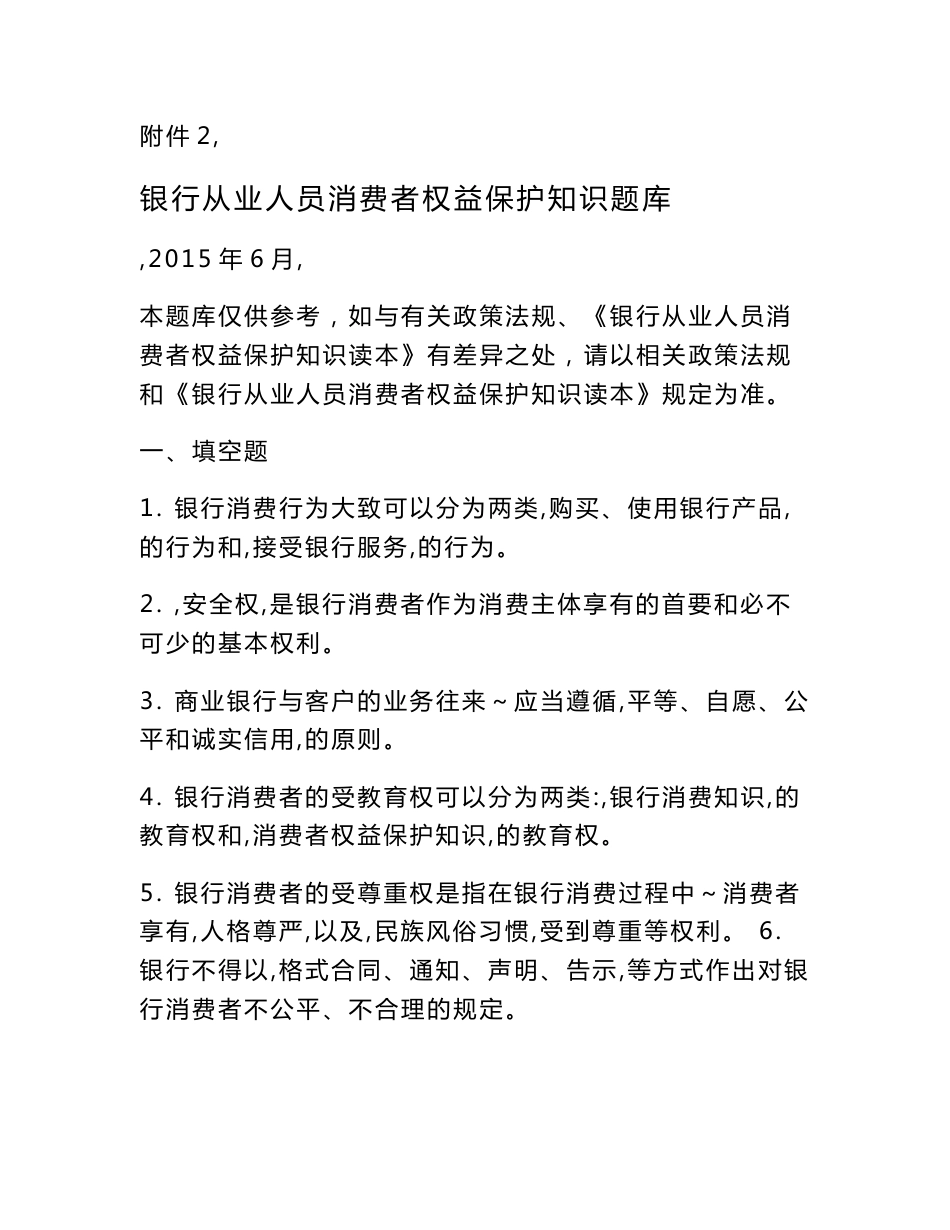 附件 2,

银行从业人员消费者权益保护知识题库

,2015 年 6 月,

本题库仅供参考，如与有关政策法规、《银行从业人员消费者权益保护知识读本》有差异之处，请以相关政策法规和《银行从业人员消费者权益保护知识读本》规定为准。

一、填空题

1. 银行消费行为大致可以分为两类,购买、使用银行产品,的行为和,接受银行服务,的行为。

2. ,安全权,是银行消费者作为消费主体享有的首要和必不可少的基本权利。

3. 商业银行与客户的业务往来～应当遵循,平等、自愿、公平和诚实信用,的原则。

4. 银行消费者的受教育权可以分为两类:,银行消费知识,的教育权和,消费者权益保护知识,的教育权。

5. 银行消费者的受尊重权是指在银行消费过程中～消费者享有,人格尊严,以及,民族风俗习惯,受到尊重等权利。 6. 银行不得以,格式合同、通知、声明、告示,等方式作出对银行消费者不公平、不合理的规定。